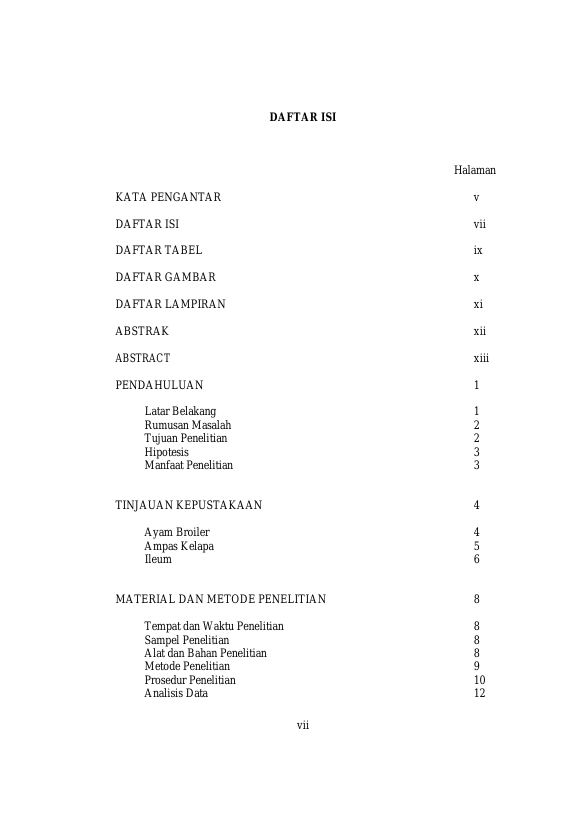 DAFTAR ISI

Halaman

KATA PENGANTAR v

DAFTAR ISI vii

DAFTAR TABEL ix

DAFTAR GAMBAR x

DAFTAR LAMPIRAN xi

ABSTRAK xii

ABSTRACT xiii

PENDAHULUAN 1

Latar Belakang 1
Rumusan Masalah 2
Tujuan Penelitian 2
Hipotesis 3
Manfaat Penelitian 3

TINJAUAN KEPUSTAKAAN 4

Ayam Broiler 4
Ampas Kelapa 5
Ileum 6

MATERIAL DAN METODE PENELITIAN 8

Tempat dan Waktu Penelitian 8
Sampel Penelitian 8
Alat dan Bahan Penelitian 8
Metode Penelitian 9
Prosedur Penelitian 10
Analisis Data 12

vii